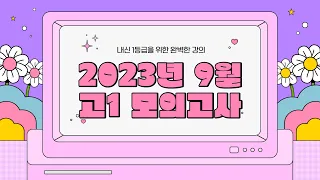 내신 1등급을 위한 완벽한 강의

2023년 9월
고1 모의고사